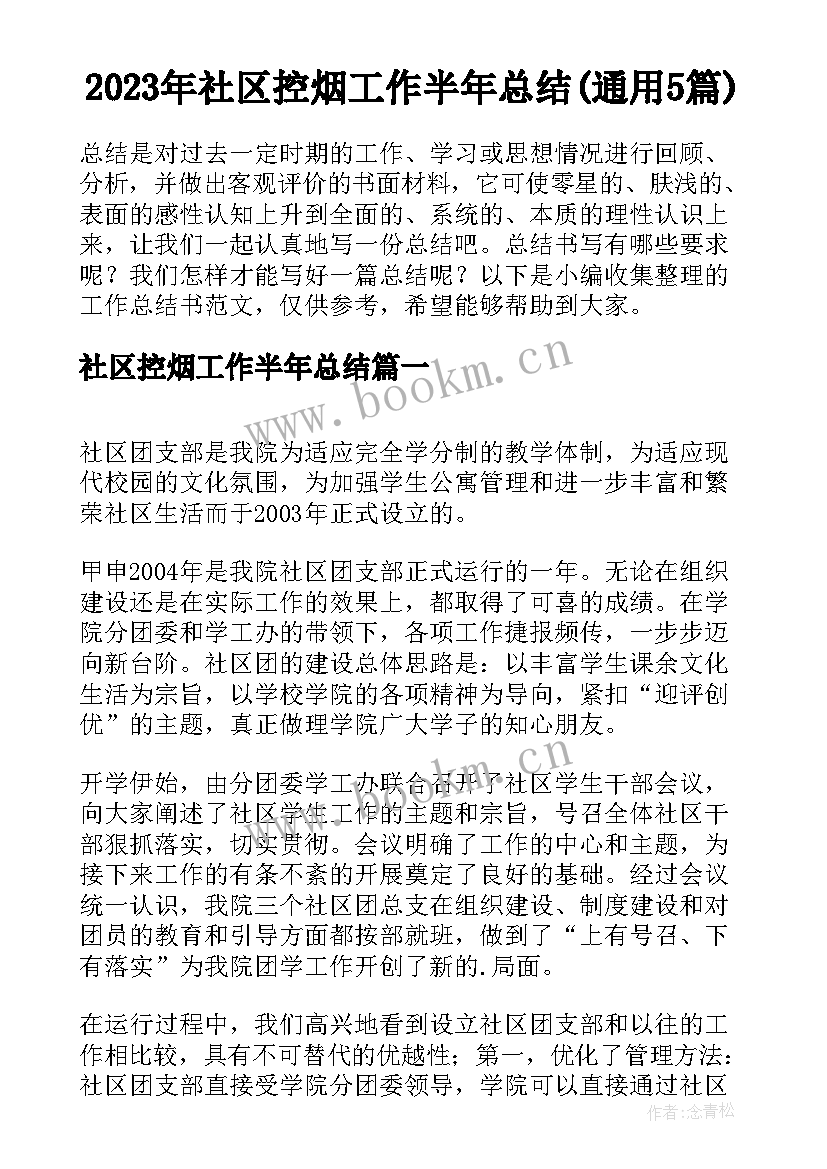 2023年社区控烟工作半年总结(通用5篇)

总结是对过去一定时期的工作、学习或思想情况进行回顾、分析，并做出客观评价的书面材料，它可使零星的、肤浅的、表面的感性认知上升到全面的、系统的、本质的理性认识上来，让我们一起认真地写一份总结吧。总结书写有哪些要求呢？我们怎样才能写好一篇总结呢？以下是小编收集整理的工作总结书范文，仅供参考，希望能够帮助到大家。

社区控烟工作半年总结篇一

www.bookm.cn

社区团支部是我院为适应完全学分制的教学体制，为适应现代校园的文化氛围，为加强学生公寓管理和进一步丰富和繁荣社区生活而于2003年正式设立的。

甲申2004年是我院社区团支部正式运行的一年。无论在组织建设还是在实际工作的效果上，都取得了可喜的成绩。在学院分团委和学工办的带领下，各项工作捷报频传，一步步迈向新台阶。社区团的建设总体思路是：以丰富学生课余文化生活为宗旨，以学校学院的各项精神为导向，紧扣“迎评创优”的主题，真正做理学院广大学子的知心朋友。

www.bookm.cn

开学伊始，由分团委学工办联合召开了社区学生干部会议，向大家阐述了社区学生工作的主题和宗旨，号召全体社区干部狠抓落实，切实贯彻。会议明确了工作的中心和主题，为接下来工作的有条不紊的开展奠定了良好的基础。经过会议统一认识，我院三个社区团总支在组织建设、制度建设和对团员的教育和引导方面都按部就班，做到了“上有号召、下有落实”为我院团学工作开创了新的.局面。

在运行过程中，我们高兴地看到设立社区团支部和以往的工作相比较，具有不可替代的优越性；第一，优化了管理方法：社区团支部直接受学院分团委领导，学院可以直接通过社区

作者：念青松